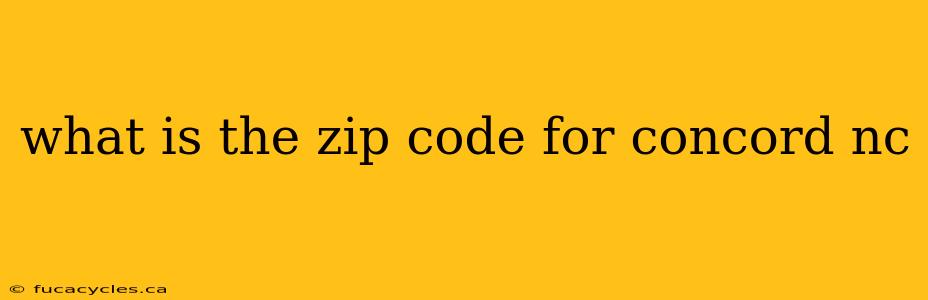 what is the zip code for concord nc

© fucacycles.ca